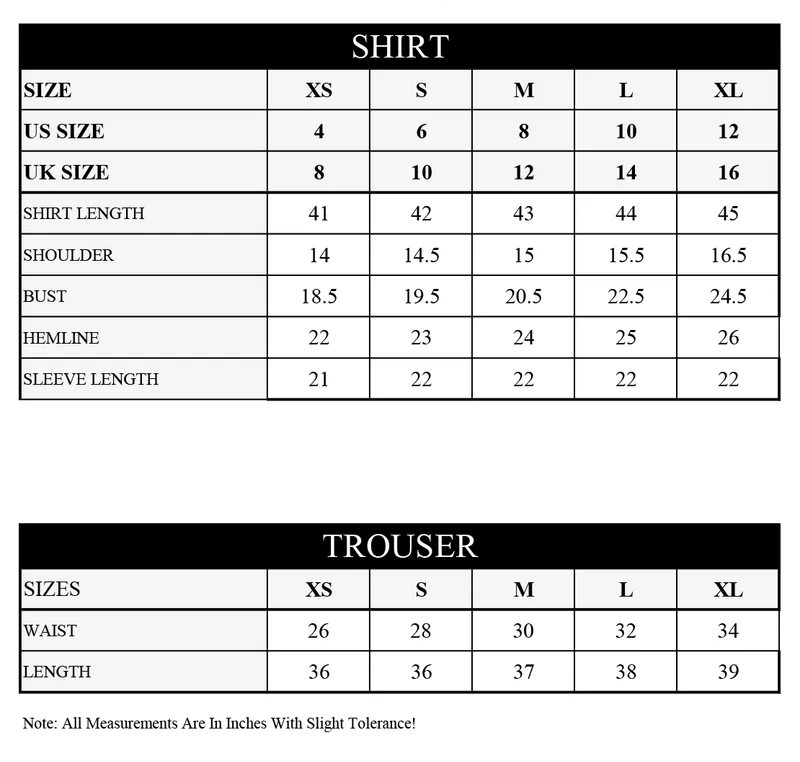 SHIRT

| SIZE | XS | S | M | L | XL |
|---|---|---|---|---|---|
| US SIZE | 4 | 6 | 8 | 10 | 12 |
| UK SIZE | 8 | 10 | 12 | 14 | 16 |
| SHIRT LENGTH | 41 | 42 | 43 | 44 | 45 |
| SHOULDER | 14 | 14.5 | 15 | 15.5 | 16.5 |
| BUST | 18.5 | 19.5 | 20.5 | 22.5 | 24.5 |
| HEMLINE | 22 | 23 | 24 | 25 | 26 |
| SLEEVE LENGTH | 21 | 22 | 22 | 22 | 22 |

TROUSER

| SIZES | XS | S | M | L | XL |
|---|---|---|---|---|---|
| WAIST | 26 | 28 | 30 | 32 | 34 |
| LENGTH | 36 | 36 | 37 | 38 | 39 |

Note: All Measurements Are In Inches With Slight Tolerance!